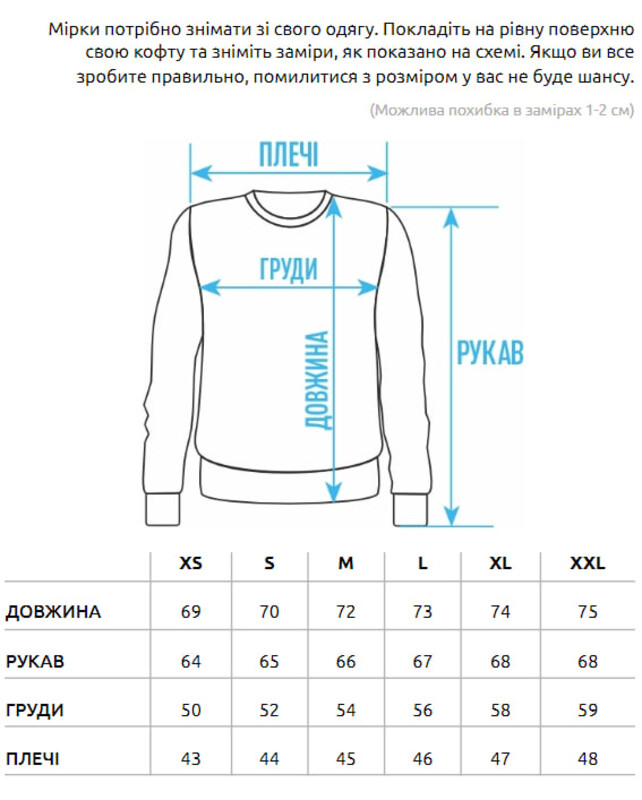 Мірки потрібно знімати зі свого одягу. Покладіть на рівну поверхню свою кофту та зніміть заміри, як показано на схемі. Якщо ви все зробите правильно, помилитися з розміром у вас не буде шансу.

(Можлива похибка в замірах 1-2 см)

ПЛЕЧІ

ГРУДИ

ДОВЖИНА

РУКАВ

| | XS | S | M | L | XL | XXL |
|---|---|---|---|---|---|---|
| ДОВЖИНА | 69 | 70 | 72 | 73 | 74 | 75 |
| РУКАВ | 64 | 65 | 66 | 67 | 68 | 68 |
| ГРУДИ | 50 | 52 | 54 | 56 | 58 | 59 |
| ПЛЕЧІ | 43 | 44 | 45 | 46 | 47 | 48 |